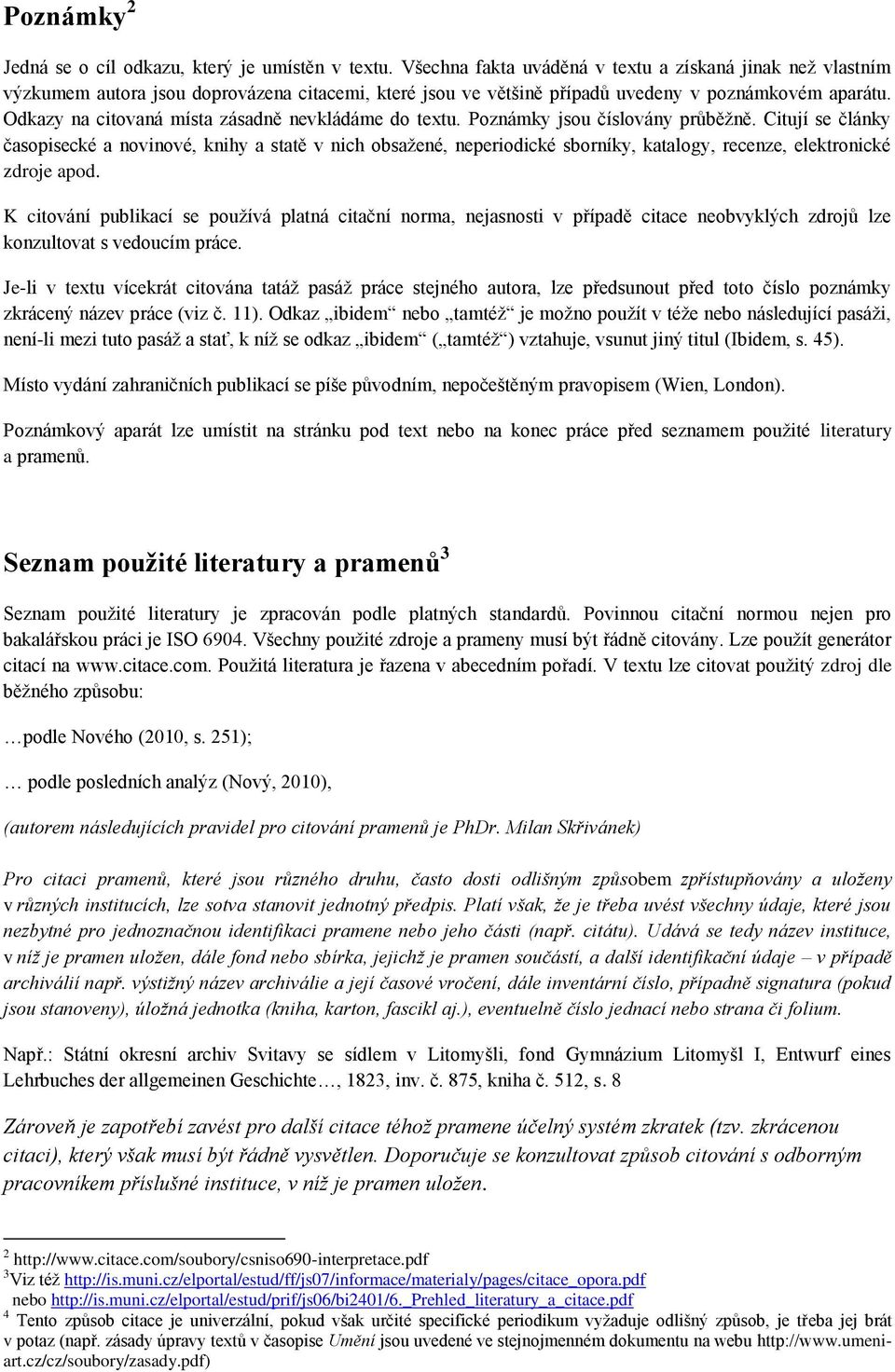 Poznámky$^2$

Jedná se o cíl odkazu, který je umístěn v textu. Všechna fakta uváděná v textu a získaná jinak než vlastním výzkumem autora jsou doprovázena citacemi, které jsou ve většině případů uvedeny v poznámkovém aparátu. Odkazy na citovaná místa zásadně nevkládáme do textu. Poznámky jsou číslovány průběžně. Citují se články časopisecké a novinové, knihy a statě v nich obsažené, neperiodické sborníky, katalogy, recenze, elektronické zdroje apod.

K citování publikací se používá platná citační norma, nejasnosti v případě citace neobvyklých zdrojů lze konzultovat s vedoucím práce.

Je-li v textu vícekrát citována tatáž pasáž práce stejného autora, lze předsunout před toto číslo poznámky zkrácený název práce (viz č. 11). Odkaz „ibidem“ nebo „tamtéž“ je možno použít v téže nebo následující pasáži, není-li mezi tuto pasáž a stať, k níž se odkaz „ibidem“ („tamtéž“) vztahuje, vsunut jiný titul (Ibidem, s. 45).

Místo vydání zahraničních publikací se píše původním, nepočeštěným pravopisem (Wien, London).

Poznámkový aparát lze umístit na stránku pod text nebo na konec práce před seznamem použité literatury a pramenů.

Seznam použité literatury a pramenů$^3$

Seznam použité literatury je zpracován podle platných standardů. Povinnou citační normou nejen pro bakalářskou práci je ISO 6904. Všechny použité zdroje a prameny musí být řádně citovány. Lze použít generátor citací na www.citace.com. Použitá literatura je řazena v abecedním pořadí. V textu lze citovat použitý zdroj dle běžného způsobu:

…podle Nového (2010, s. 251);

… podle posledních analýz (Nový, 2010),

(autorem následujících pravidel pro citování pramenů je PhDr. Milan Skřivánek)

Pro citaci pramenů, které jsou různého druhu, často dosti odlišným způsobem zpřístupňovány a uloženy v různých institucích, lze sotva stanovit jednotný předpis. Platí však, že je třeba uvést všechny údaje, které jsou nezbytné pro jednoznačnou identifikaci pramene nebo jeho části (např. citátu). Udává se tedy název instituce, v níž je pramen uložen, dále fond nebo sbírka, jejichž je pramen součástí, a další identifikační údaje – v případě archiválií např. výstižný název archiválie a její časové vročení, dále inventární číslo, případně signatura (pokud jsou stanoveny), úložná jednotka (kniha, karton, fascikl aj.), eventuelně číslo jednací nebo strana či folium.

Např.: Státní okresní archiv Svitavy se sídlem v Litomyšli, fond Gymnázium Litomyšl I, Entwurf eines Lehrbuches der allgemeinen Geschichte…, 1823, inv. č. 875, kniha č. 512, s. 8

Zároveň je zapotřebí zavést pro další citace téhož pramene účelný systém zkratek (tzv. zkrácenou citaci), který však musí být řádně vysvětlen. Doporučuje se konzultovat způsob citování s odborným pracovníkem příslušné instituce, v níž je pramen uložen.

$^2$ http://www.citace.com/soubory/csniso690-interpretace.pdf
$^3$Viz též http://is.muni.cz/elportal/estud/ff/js07/informace/materialy/pages/citace_opora.pdf nebo http://is.muni.cz/elportal/estud/prif/js06/bi2401/6._Prehled_literatury_a_citace.pdf
$^4$ Tento způsob citace je univerzální, pokud však určité specifické periodikum vyžaduje odlišný způsob, je třeba jej brát v potaz (např. zásady úpravy textů v časopise Umění jsou uvedené ve stejnojmenném dokumentu na webu http://www.umeni-art.cz/cz/soubory/zasady.pdf)